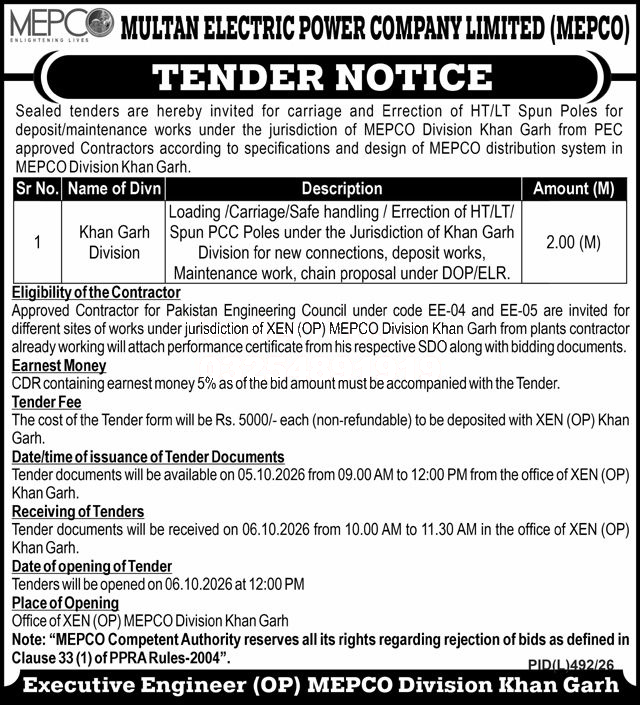 MEPCO
ENLIGHTENING LIVES
MULTAN ELECTRIC POWER COMPANY LIMITED (MEPCO)

TENDER NOTICE

Sealed tenders are hereby invited for carriage and Errection of HT/LT Spun Poles for deposit/maintenance works under the jurisdiction of MEPCO Division Khan Garh from PEC approved Contractors according to specifications and design of MEPCO distribution system in MEPCO Division Khan Garh.

| Sr No. | Name of Divn | Description | Amount (M) |
|---|---|---|---|
| 1 | Khan Garh Division | Loading /Carriage/Safe handling / Errection of HT/LT/ Spun PCC Poles under the Jurisdiction of Khan Garh Division for new connections, deposit works, Maintenance work, chain proposal under DOP/ELR. | 2.00 (M) |

Eligibility of the Contractor
Approved Contractor for Pakistan Engineering Council under code EE-04 and EE-05 are invited for different sites of works under jurisdiction of XEN (OP) MEPCO Division Khan Garh from plants contractor already working will attach performance certificate from his respective SDO along with bidding documents.

Earnest Money
CDR containing earnest money 5% as of the bid amount must be accompanied with the Tender.

Tender Fee
The cost of the Tender form will be Rs. 5000/- each (non-refundable) to be deposited with XEN (OP) Khan Garh.

Date/time of issuance of Tender Documents
Tender documents will be available on 05.10.2026 from 09.00 AM to 12:00 PM from the office of XEN (OP) Khan Garh.

Receiving of Tenders
Tender documents will be received on 06.10.2026 from 10.00 AM to 11.30 AM in the office of XEN (OP) Khan Garh.

Date of opening of Tender
Tenders will be opened on 06.10.2026 at 12:00 PM

Place of Opening
Office of XEN (OP) MEPCO Division Khan Garh

Note: "MEPCO Competent Authority reserves all its rights regarding rejection of bids as defined in Clause 33 (1) of PPRA Rules-2004".

PID(L)492/26

Executive Engineer (OP) MEPCO Division Khan Garh